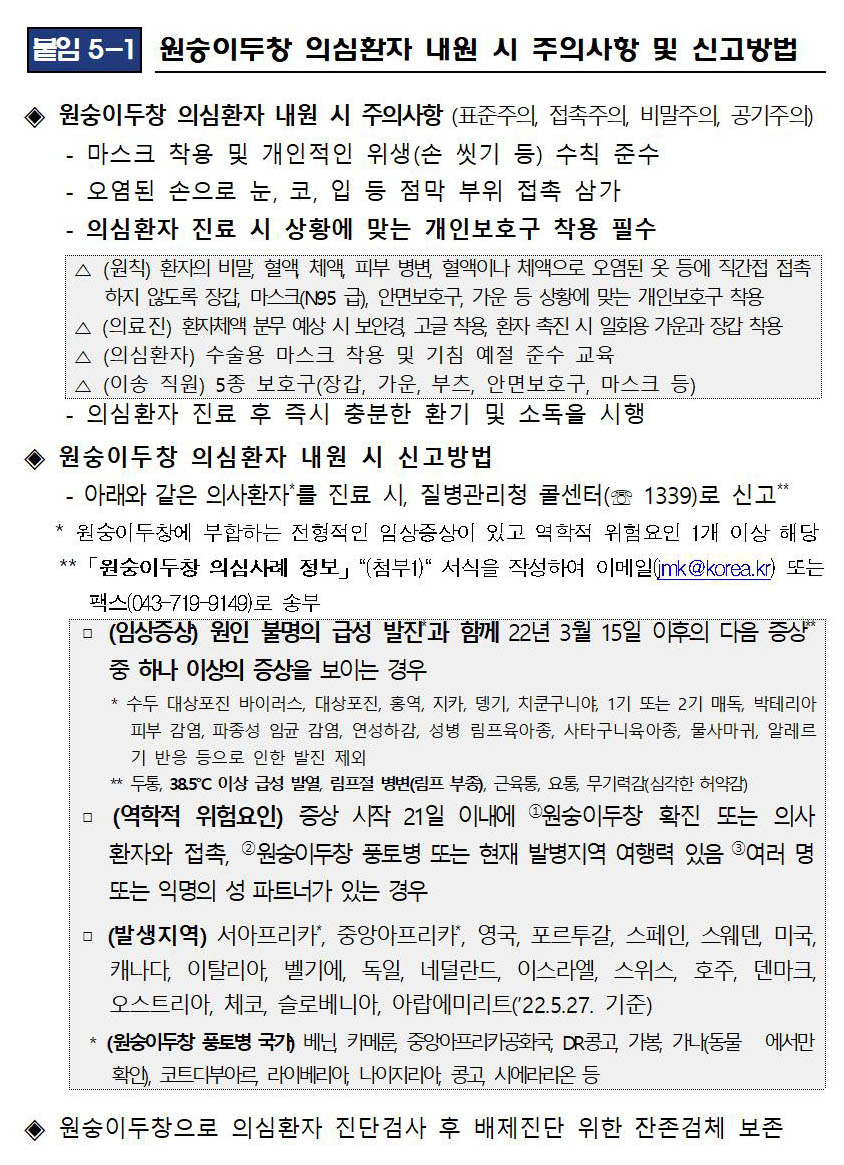 붙임 5-1 원숭이두창 의심환자 내원 시 주의사항 및 신고방법

◈ 원숭이두창 의심환자 내원 시 주의사항 (표준주의, 접촉주의, 비말주의, 공기주의)

- 마스크 착용 및 개인적인 위생(손 씻기 등) 수칙 준수
- 오염된 손으로 눈, 코, 입 등 점막 부위 접촉 삼가
- 의심환자 진료 시 상황에 맞는 개인보호구 착용 필수

△ (원칙) 환자의 비말, 혈액, 체액, 피부 병변, 혈액이나 체액으로 오염된 옷 등에 직간접 접촉하지 않도록 장갑, 마스크(N95 급), 안면보호구, 가운 등 상황에 맞는 개인보호구 착용
△ (의료진) 환자체액 분무 예상 시 보안경, 고글 착용, 환자 촉진 시 일회용 가운과 장갑 착용
△ (의심환자) 수술용 마스크 착용 및 기침 예절 준수 교육
△ (이송 직원) 5종 보호구(장갑, 가운, 부츠, 안면보호구, 마스크 등)

- 의심환자 진료 후 즉시 충분한 환기 및 소독을 시행

◈ 원숭이두창 의심환자 내원 시 신고방법

- 아래와 같은 의사환자*를 진료 시, 질병관리청 콜센터(☏ 1339)로 신고**

* 원숭이두창에 부합하는 전형적인 임상증상이 있고 역학적 위험요인 1개 이상 해당

** 「원숭이두창 의심사례 정보」 "(첨부1)" 서식을 작성하여 이메일(jmk@korea.kr) 또는 팩스(043-719-9149)로 송부

□ (임상증상) 원인 불명의 급성 발진*과 함께 22년 3월 15일 이후의 다음 증상** 중 하나 이상의 증상을 보이는 경우

* 수두 대상포진 바이러스, 대상포진, 홍역, 지카, 뎅기, 치쿤구니야, 1기 또는 2기 매독, 박테리아 피부 감염, 파종성 임균 감염, 연성하감, 성병 림프육아종, 사타구니육아종, 물사마귀, 알레르기 반응 등으로 인한 발진 제외

** 두통, 38.5℃ 이상 급성 발열, 림프절 병변(림프 부종), 근육통, 요통, 무기력감(심각한 허약감)

□ (역학적 위험요인) 증상 시작 21일 이내에 ①원숭이두창 확진 또는 의사환자와 접촉, ②원숭이두창 풍토병 또는 현재 발병지역 여행력 있음 ③여러 명 또는 익명의 성 파트너가 있는 경우

□ (발생지역) 서아프리카*, 중앙아프리카*, 영국, 포르투갈, 스페인, 스웨덴, 미국, 캐나다, 이탈리아, 벨기에, 독일, 네덜란드, 이스라엘, 스위스, 호주, 덴마크, 오스트리아, 체코, 슬로베니아, 아랍에미리트('22.5.27. 기준)

* (원숭이두창 풍토병 국가) 베닌, 카메룬, 중앙아프리카공화국, DR콩고, 가봉, 가나(동물 에서만 확인), 코트디부아르, 라이베리아, 나이지리아, 콩고, 시에라리온 등

◈ 원숭이두창으로 의심환자 진단검사 후 배제진단 위한 잔존검체 보존